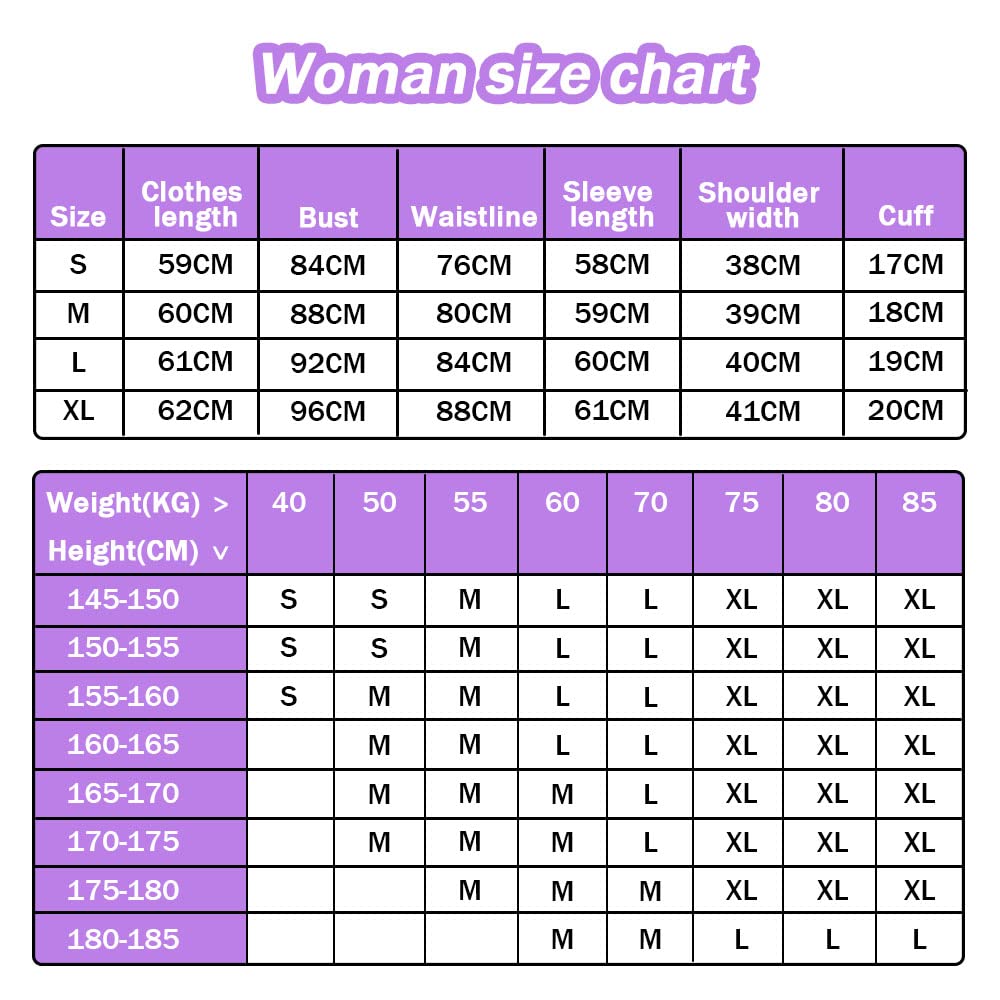 Woman size chart

| Size | Clothes length | Bust | Waistline | Sleeve length | Shoulder width | Cuff |
|---|---|---|---|---|---|---|
| S | 59CM | 84CM | 76CM | 58CM | 38CM | 17CM |
| M | 60CM | 88CM | 80CM | 59CM | 39CM | 18CM |
| L | 61CM | 92CM | 84CM | 60CM | 40CM | 19CM |
| XL | 62CM | 96CM | 88CM | 61CM | 41CM | 20CM |

| Weight(KG) > Height(CM) v | 40 | 50 | 55 | 60 | 70 | 75 | 80 | 85 |
|---|---|---|---|---|---|---|---|---|
| 145-150 | S | S | M | L | L | XL | XL | XL |
| 150-155 | S | S | M | L | L | XL | XL | XL |
| 155-160 | S | M | M | L | L | XL | XL | XL |
| 160-165 | | M | M | L | L | XL | XL | XL |
| 165-170 | | M | M | M | L | XL | XL | XL |
| 170-175 | | M | M | M | L | XL | XL | XL |
| 175-180 | | | M | M | M | XL | XL | XL |
| 180-185 | | | | M | M | L | L | L |